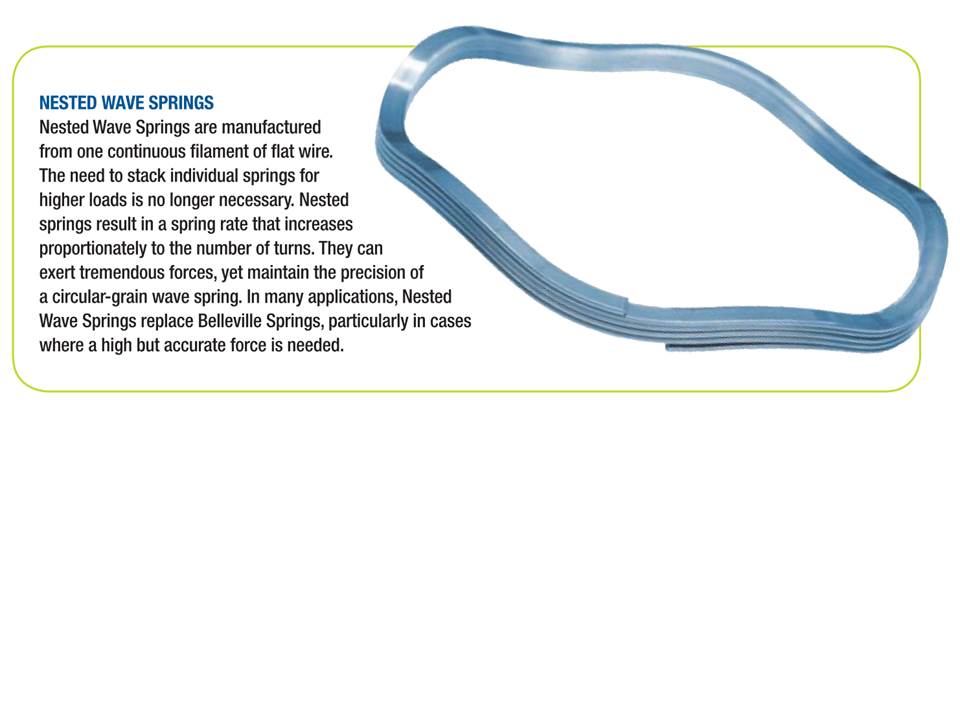 NESTED WAVE SPRINGS

Nested Wave Springs are manufactured from one continuous filament of flat wire. The need to stack individual springs for higher loads is no longer necessary. Nested springs result in a spring rate that increases proportionately to the number of turns. They can exert tremendous forces, yet maintain the precision of a circular-grain wave spring. In many applications, Nested Wave Springs replace Belleville Springs, particularly in cases where a high but accurate force is needed.